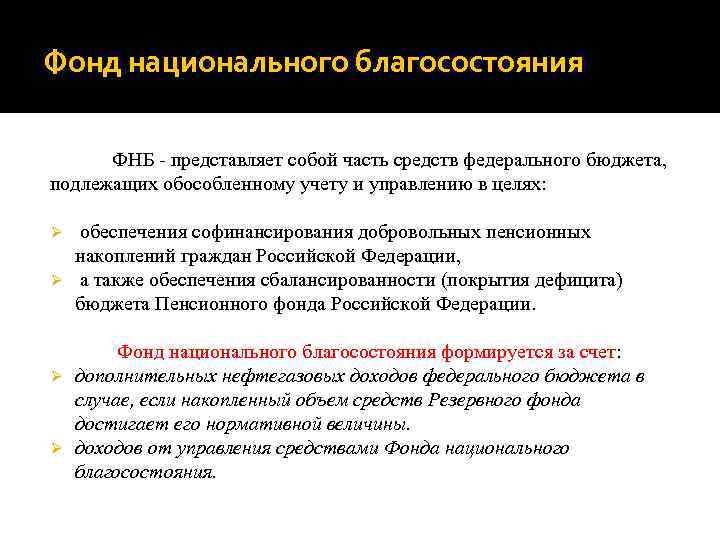 Фонд национального благосостояния

ФНБ - представляет собой часть средств федерального бюджета, подлежащих обособленному учету и управлению в целях:

➢ обеспечения софинансирования добровольных пенсионных накоплений граждан Российской Федерации,
➢ а также обеспечения сбалансированности (покрытия дефицита) бюджета Пенсионного фонда Российской Федерации.

Фонд национального благосостояния формируется за счет:
➢ дополнительных нефтегазовых доходов федерального бюджета в случае, если накопленный объем средств Резервного фонда достигает его нормативной величины.
➢ доходов от управления средствами Фонда национального благосостояния.